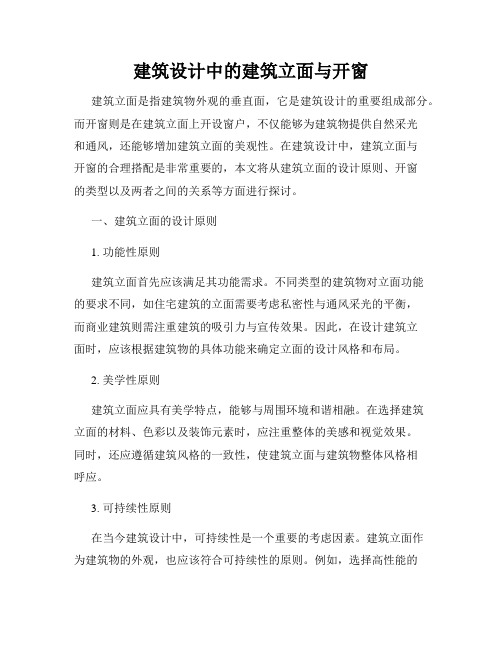 建筑设计中的建筑立面与开窗

建筑立面是指建筑物外观的垂直面，它是建筑设计的重要组成部分。而开窗则是在建筑立面上开设窗户，不仅能够为建筑物提供自然采光和通风，还能够增加建筑立面的美观性。在建筑设计中，建筑立面与开窗的合理搭配是非常重要的，本文将从建筑立面的设计原则、开窗的类型以及两者之间的关系等方面进行探讨。

一、建筑立面的设计原则

1. 功能性原则

建筑立面首先应该满足其功能需求。不同类型的建筑物对立面功能的要求不同，如住宅建筑的立面需要考虑私密性与通风采光的平衡，而商业建筑则需注重建筑的吸引力与宣传效果。因此，在设计建筑立面时，应该根据建筑物的具体功能来确定立面的设计风格和布局。

2. 美学性原则

建筑立面应具有美学特点，能够与周围环境和谐相融。在选择建筑立面的材料、色彩以及装饰元素时，应注重整体的美感和视觉效果。同时，还应遵循建筑风格的一致性，使建筑立面与建筑物整体风格相呼应。

3. 可持续性原则

在当今建筑设计中，可持续性是一个重要的考虑因素。建筑立面作为建筑物的外观，也应该符合可持续性的原则。例如，选择高性能的